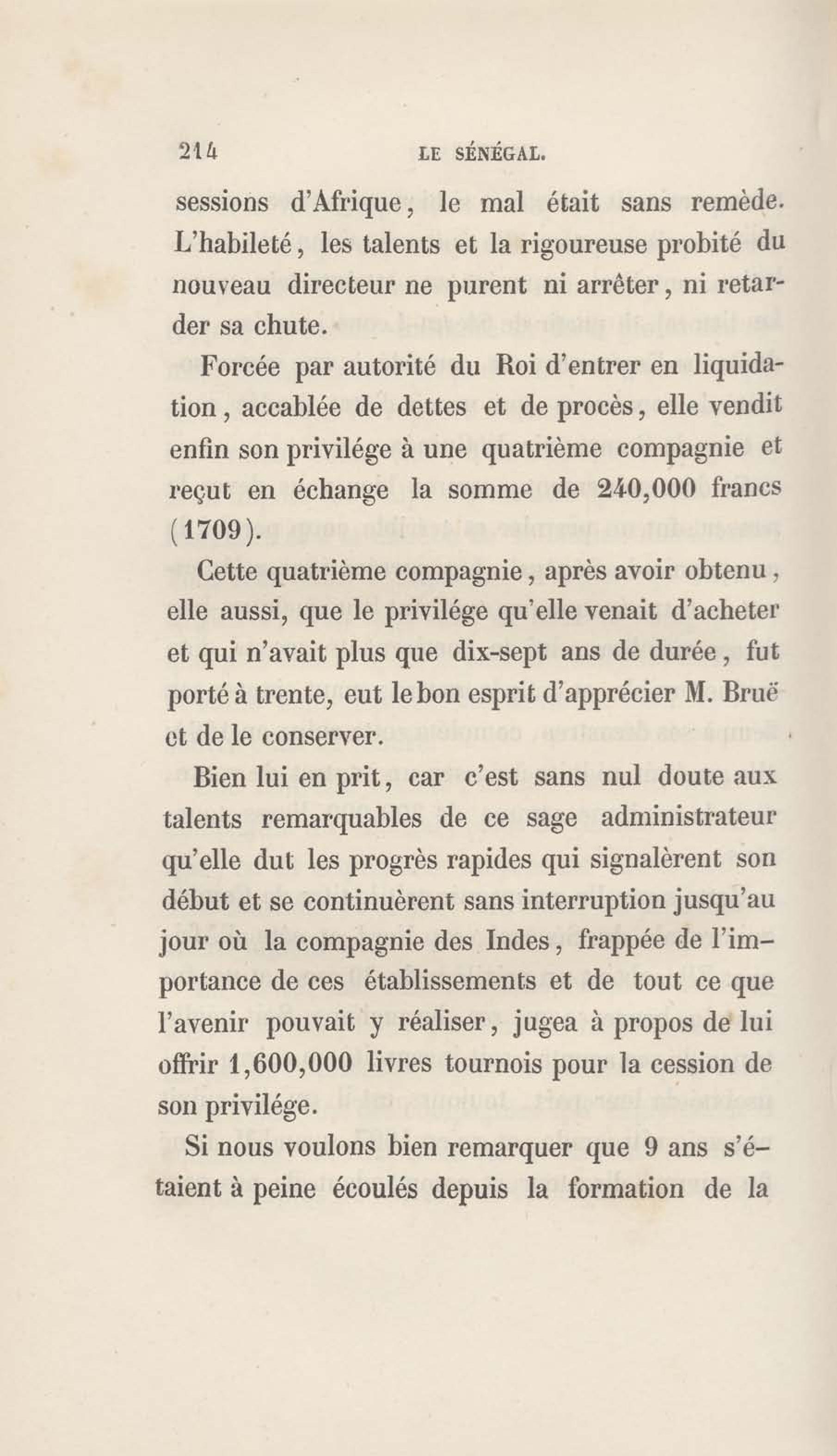 214 LE SÉNÉGAL.

sessions d'Afrique, le mal était sans remède. L'habileté, les talents et la rigoureuse probité du nouveau directeur ne purent ni arrêter, ni retarder sa chute.

Forcée par autorité du Roi d'entrer en liquidation, accablée de dettes et de procès, elle vendit enfin son privilége à une quatrième compagnie et reçut en échange la somme de 240,000 francs (1709).

Cette quatrième compagnie, après avoir obtenu, elle aussi, que le privilége qu'elle venait d'acheter et qui n'avait plus que dix-sept ans de durée, fut porté à trente, eut le bon esprit d'apprécier M. Bruë et de le conserver.

Bien lui en prit, car c'est sans nul doute aux talents remarquables de ce sage administrateur qu'elle dut les progrès rapides qui signalèrent son début et se continuèrent sans interruption jusqu'au jour où la compagnie des Indes, frappée de l'importance de ces établissements et de tout ce que l'avenir pouvait y réaliser, jugea à propos de lui offrir 1,600,000 livres tournois pour la cession de son privilége.

Si nous voulons bien remarquer que 9 ans s'étaient à peine écoulés depuis la formation de la